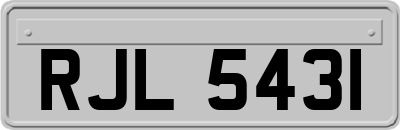 RJL 5431